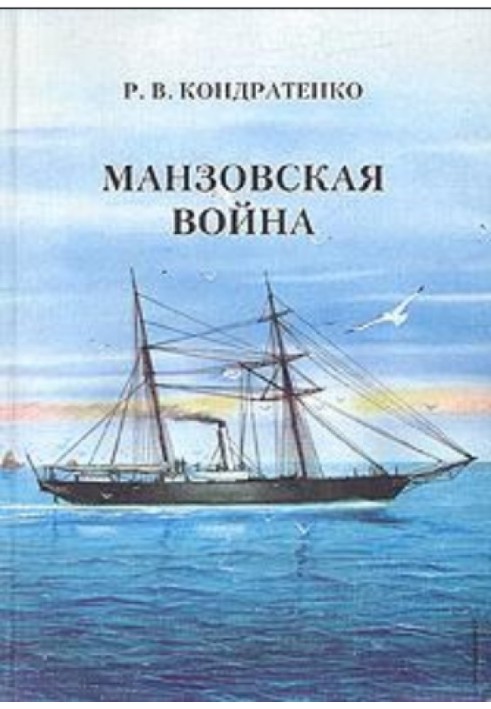 Р. В. КОНДРАТЕНКО

МАНЗОВСКАЯ ВОЙНА